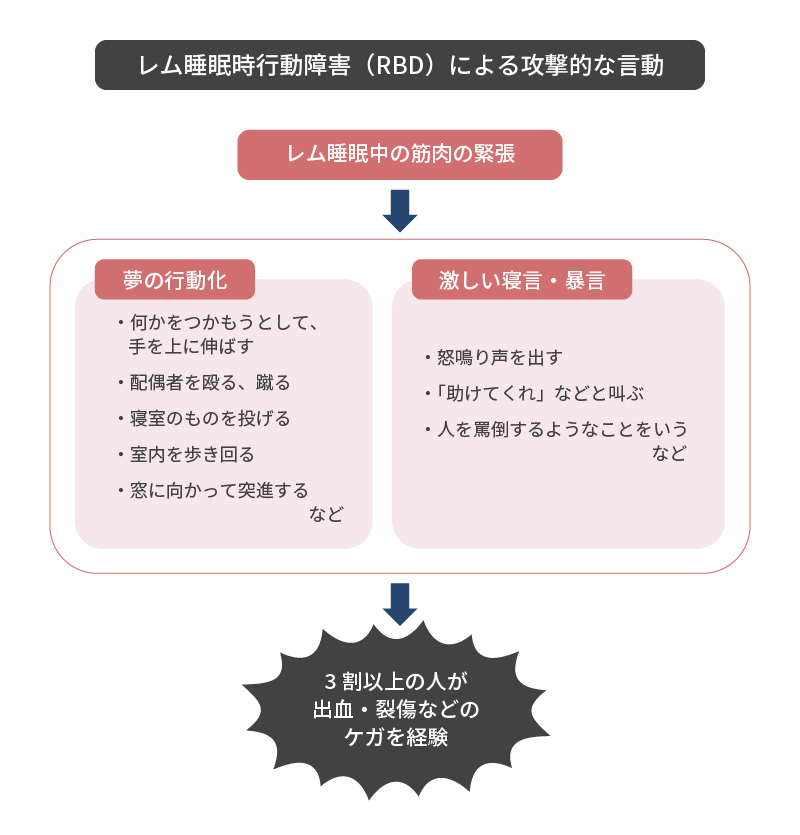 レム睡眠時行動障害（RBD）による攻撃的な言動

レム睡眠中の筋肉の緊張

夢の行動化

・何かをつかもうとして、手を上に伸ばす
・配偶者を殴る、蹴る
・寝室のものを投げる
・室内を歩き回る
・窓に向かって突進する
など

激しい寝言・暴言

・怒鳴り声を出す
・「助けてくれ」などと叫ぶ
・人を罵倒するようなことをいう
など

3 割以上の人が
出血・裂傷などの
ケガを経験